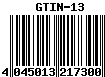 GTIN-13

4 045013 217300